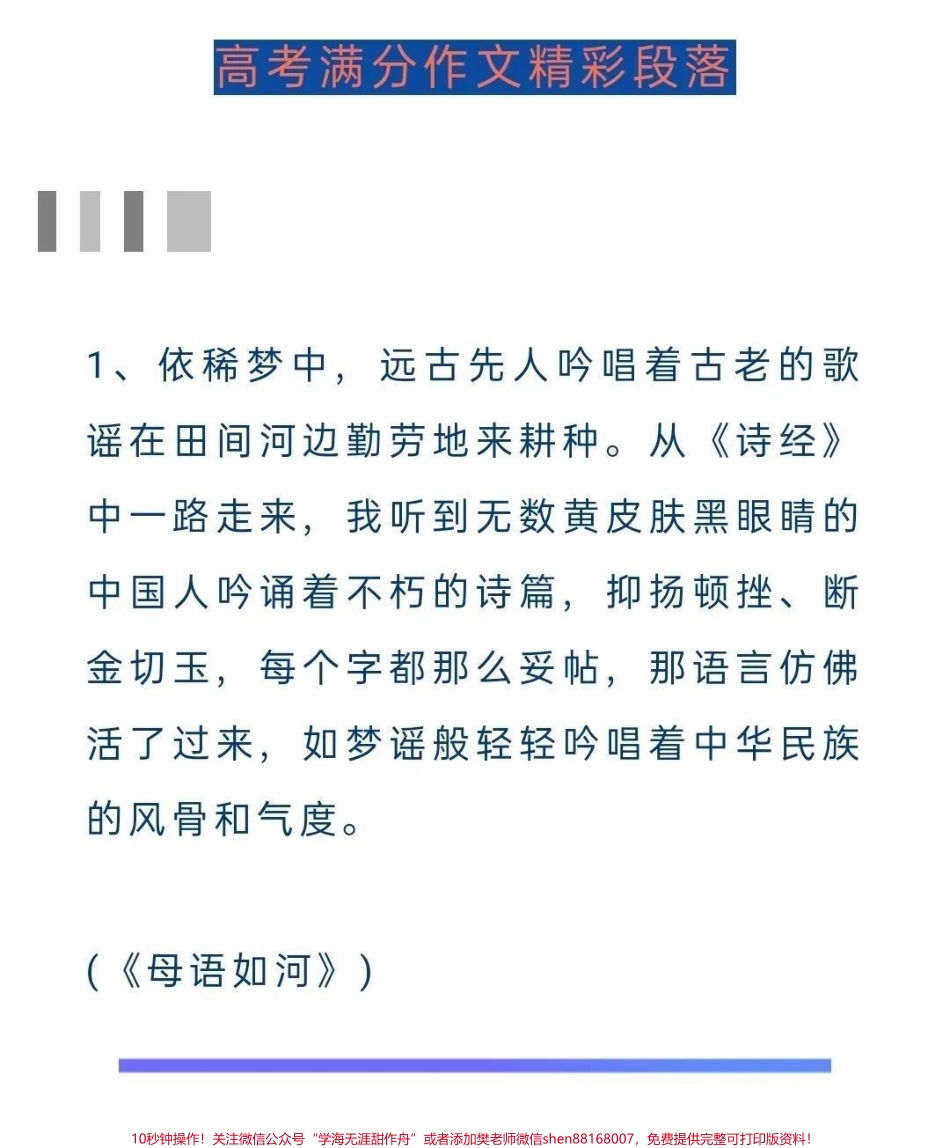 高考满分作文精彩段落

1、依稀梦中，远古先人吟唱着古老的歌谣在田间河边勤劳地来耕种。从《诗经》中一路走来，我听到无数黄皮肤黑眼睛的中国人吟诵着不朽的诗篇，抑扬顿挫、断金切玉，每个字都那么妥帖，那语言仿佛活了过来，如梦谣般轻轻吟唱着中华民族的风骨和气度。

（《母语如河》）

10秒钟操作！关注微信公众号“学海无涯甜作舟”或者添加樊老师微信shen88168007，免费提供完整可打印版资料！